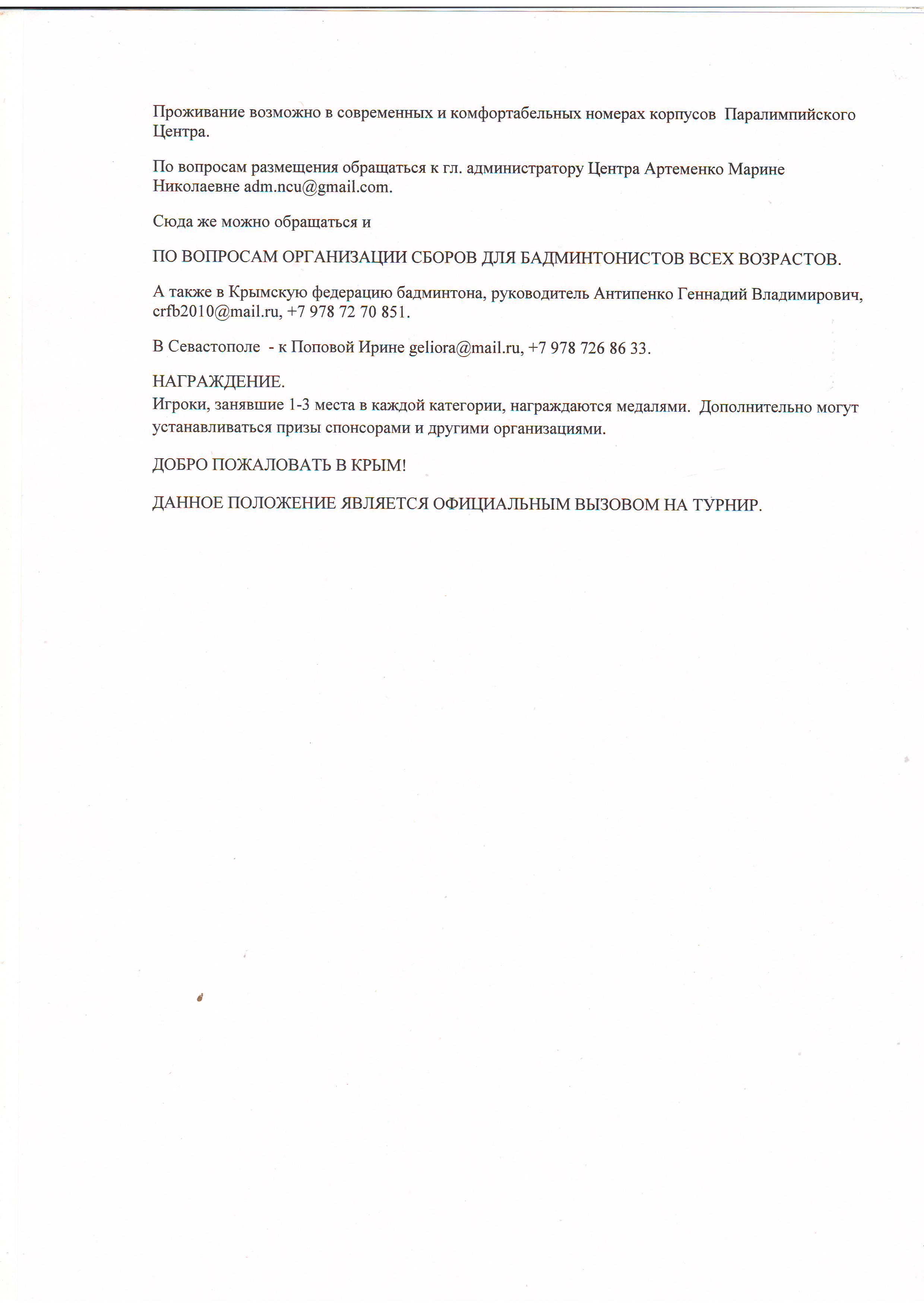 Проживание возможно в современных и комфортабельных номерах корпусов Паралимпийского Центра.

По вопросам размещения обращаться к гл. администратору Центра Артеменко Марине Николаевне adm.ncu@gmail.com.

Сюда же можно обращаться и

ПО ВОПРОСАМ ОРГАНИЗАЦИИ СБОРОВ ДЛЯ БАДМИНТОНИСТОВ ВСЕХ ВОЗРАСТОВ.

А также в Крымскую федерацию бадминтона, руководитель Антипенко Геннадий Владимирович, crfb2010@mail.ru, +7 978 72 70 851.

В Севастополе - к Поповой Ирине geliora@mail.ru, +7 978 726 86 33.

НАГРАЖДЕНИЕ.
Игроки, занявшие 1-3 места в каждой категории, награждаются медалями. Дополнительно могут устанавливаться призы спонсорами и другими организациями.

ДОБРО ПОЖАЛОВАТЬ В КРЫМ!

ДАННОЕ ПОЛОЖЕНИЕ ЯВЛЯЕТСЯ ОФИЦИАЛЬНЫМ ВЫЗОВОМ НА ТУРНИР.